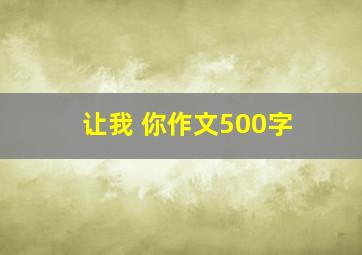 让我 你作文500字